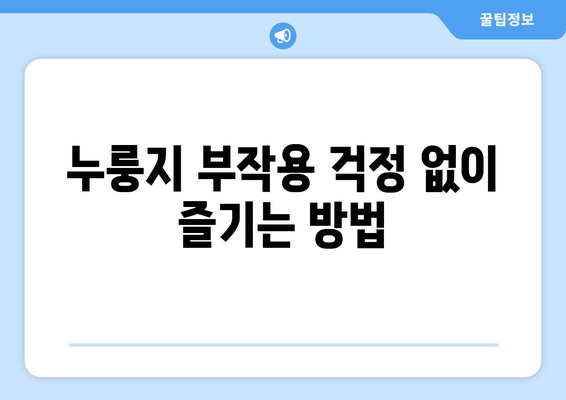 꿀팁정보

누룽지 부작용 걱정 없이 즐기는 방법